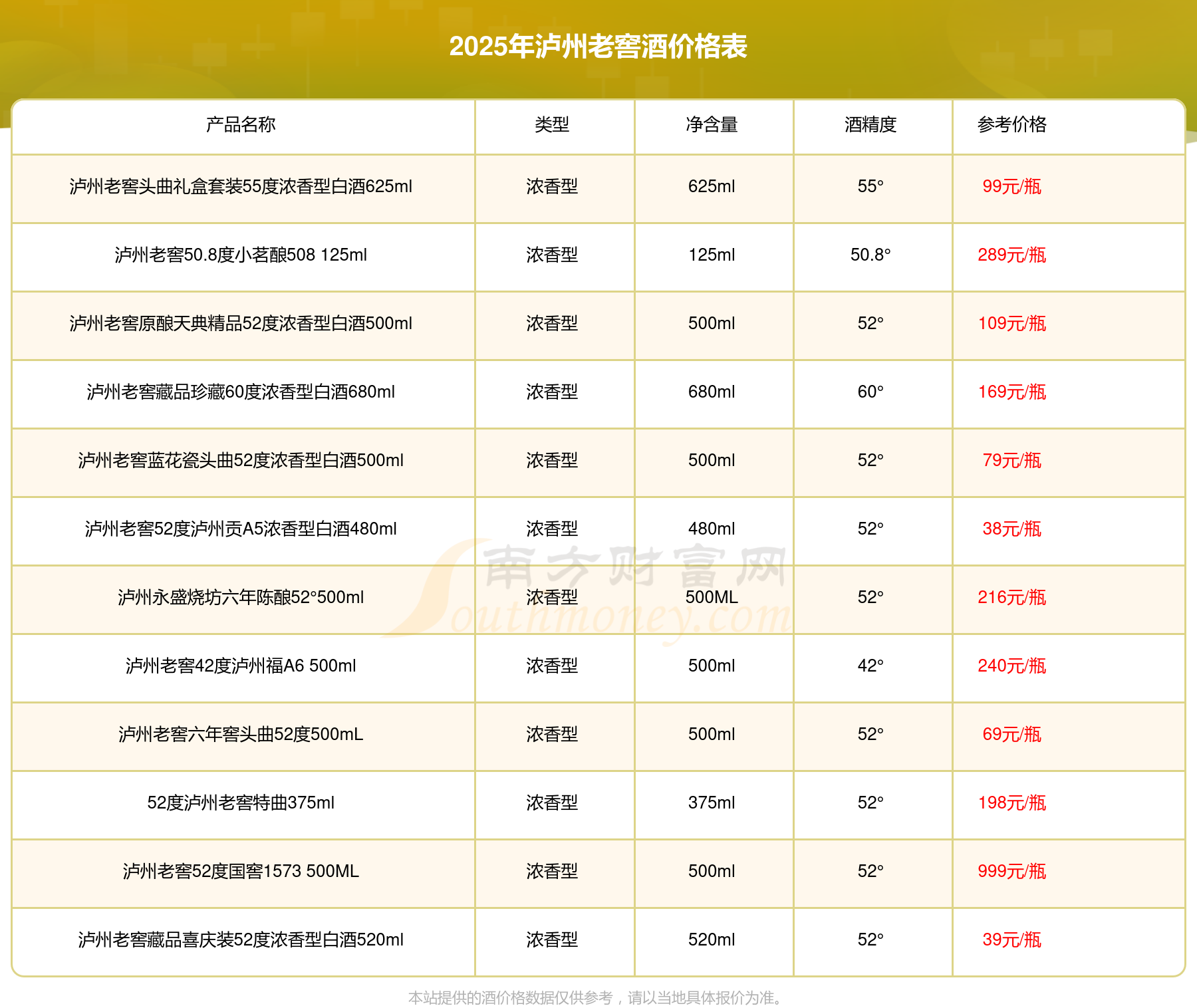 2025年泸州老窖酒价格表

| 产品名称 | 类型 | 净含量 | 酒精度 | 参考价格 |
|---|---|---|---|---|
| 泸州老窖头曲礼盒套装55度浓香型白酒625ml | 浓香型 | 625ml | 55° | 99元/瓶 |
| 泸州老窖50.8度小茗酿508 125ml | 浓香型 | 125ml | 50.8° | 289元/瓶 |
| 泸州老窖原酿天典精品52度浓香型白酒500ml | 浓香型 | 500ml | 52° | 109元/瓶 |
| 泸州老窖藏品珍藏60度浓香型白酒680ml | 浓香型 | 680ml | 60° | 169元/瓶 |
| 泸州老窖蓝花瓷头曲52度浓香型白酒500ml | 浓香型 | 500ml | 52° | 79元/瓶 |
| 泸州老窖52度泸州贡A5浓香型白酒480ml | 浓香型 | 480ml | 52° | 38元/瓶 |
| 泸州永盛烧坊六年陈酿52°500ml | 浓香型 | 500ML | 52° | 216元/瓶 |
| 泸州老窖42度泸州福A6 500ml | 浓香型 | 500ml | 42° | 240元/瓶 |
| 泸州老窖六年窖头曲52度500mL | 浓香型 | 500ml | 52° | 69元/瓶 |
| 52度泸州老窖特曲375ml | 浓香型 | 375ml | 52° | 198元/瓶 |
| 泸州老窖52度国窖1573 500ML | 浓香型 | 500ml | 52° | 999元/瓶 |
| 泸州老窖藏品喜庆装52度浓香型白酒520ml | 浓香型 | 520ml | 52° | 39元/瓶 |

南方财富网 Southmoney.com

本站提供的酒价格数据仅供参考，请以当地具体报价为准。